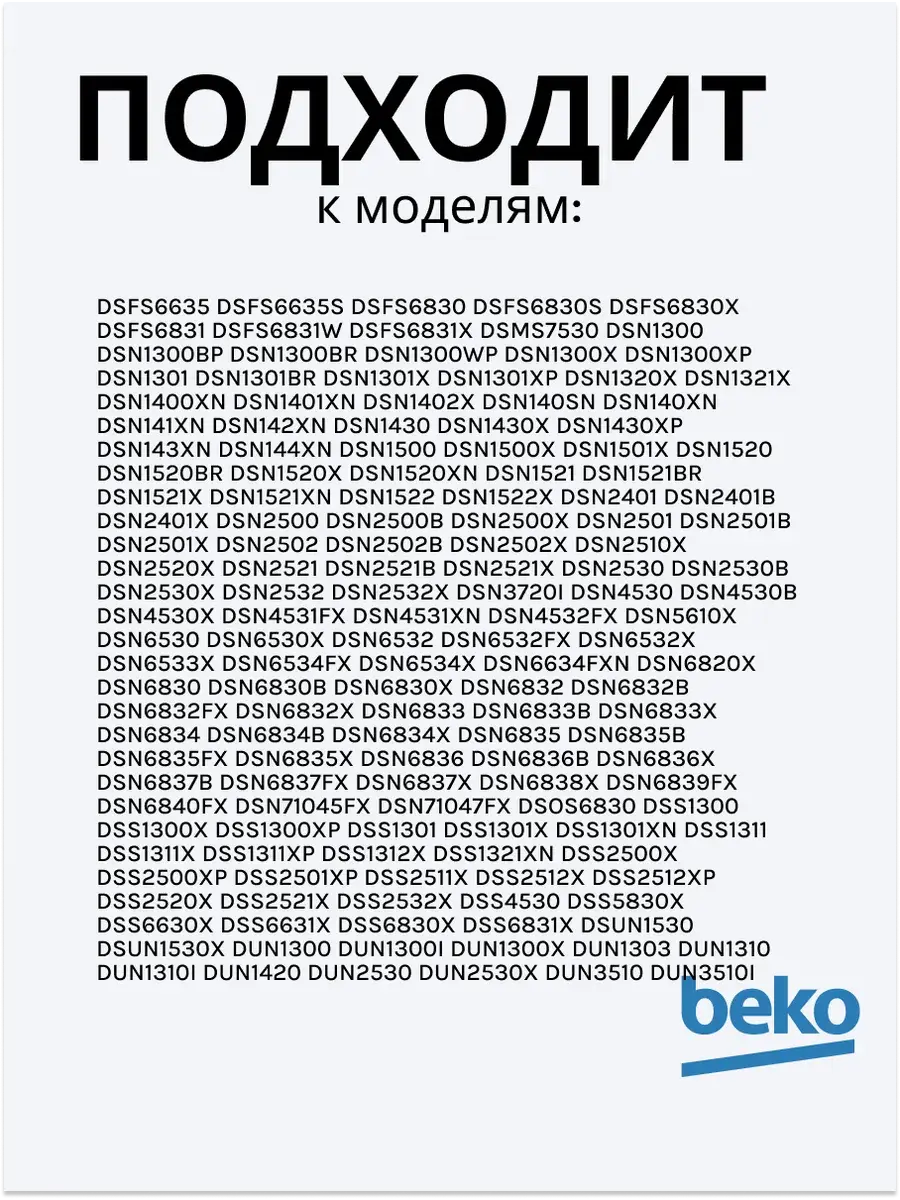 ПОДХОДИТ
к моделям:

DSFS6635 DSFS6635S DSFS6830 DSFS6830S DSFS6830X DSFS6831 DSFS6831W DSFS6831X DSMS7530 DSN1300 DSN1300BP DSN1300BR DSN1300WP DSN1300X DSN1300XP DSN1301 DSN1301BR DSN1301X DSN1301XP DSN1320X DSN1321X DSN1400XN DSN1401XN DSN1402X DSN140SN DSN140XN DSN141XN DSN142XN DSN1430 DSN1430X DSN1430XP DSN143XN DSN144XN DSN1500 DSN1500X DSN1501X DSN1520 DSN1520BR DSN1520X DSN1520XN DSN1521 DSN1521BR DSN1521X DSN1521XN DSN1522 DSN1522X DSN2401 DSN2401B DSN2401X DSN2500 DSN2500B DSN2500X DSN2501 DSN2501B DSN2501X DSN2502 DSN2502B DSN2502X DSN2510X DSN2520X DSN2521 DSN2521B DSN2521X DSN2530 DSN2530B DSN2530X DSN2532 DSN2532X DSN3720I DSN4530 DSN4530B DSN4530X DSN4531FX DSN4531XN DSN4532FX DSN5610X DSN6530 DSN6530X DSN6532 DSN6532FX DSN6532X DSN6533X DSN6534FX DSN6534X DSN6634FXN DSN6820X DSN6830 DSN6830B DSN6830X DSN6832 DSN6832B DSN6832FX DSN6832X DSN6833 DSN6833B DSN6833X DSN6834 DSN6834B DSN6834X DSN6835 DSN6835B DSN6835FX DSN6835X DSN6836 DSN6836B DSN6836X DSN6837B DSN6837FX DSN6837X DSN6838X DSN6839FX DSN6840FX DSN71045FX DSN71047FX DSOS6830 DSS1300 DSS1300X DSS1300XP DSS1301 DSS1301X DSS1301XN DSS1311 DSS1311X DSS1311XP DSS1312X DSS1321XN DSS2500X DSS2500XP DSS2501XP DSS2511X DSS2512X DSS2512XP DSS2520X DSS2521X DSS2532X DSS4530 DSS5830X DSS6630X DSS6631X DSS6830X DSS6831X DSUN1530 DSUN1530X DUN1300 DUN1300I DUN1300X DUN1303 DUN1310 DUN1310I DUN1420 DUN2530 DUN2530X DUN3510 DUN3510I

beko